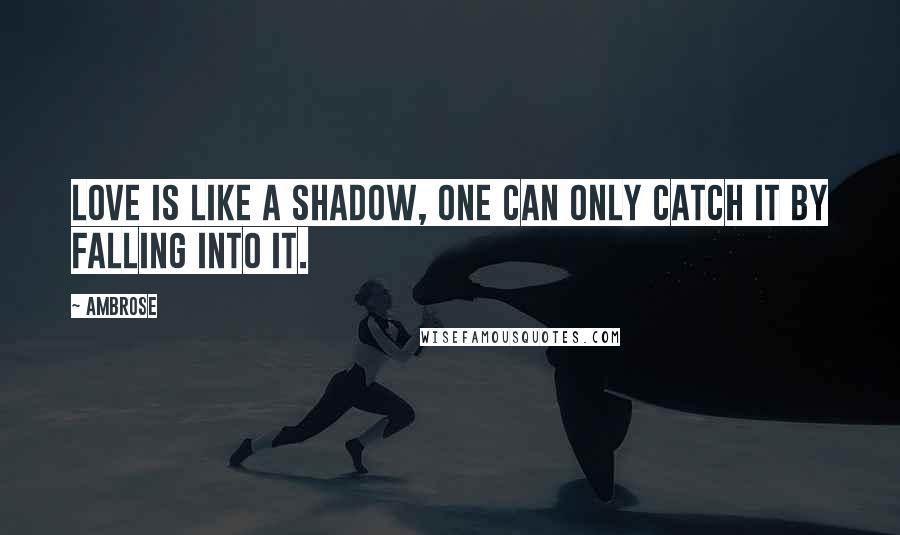 LOVE IS LIKE A SHADOW, ONE CAN ONLY CATCH IT BY FALLING INTO IT.

~ AMBROSE

WISEFAMOUSQUOTES.COM